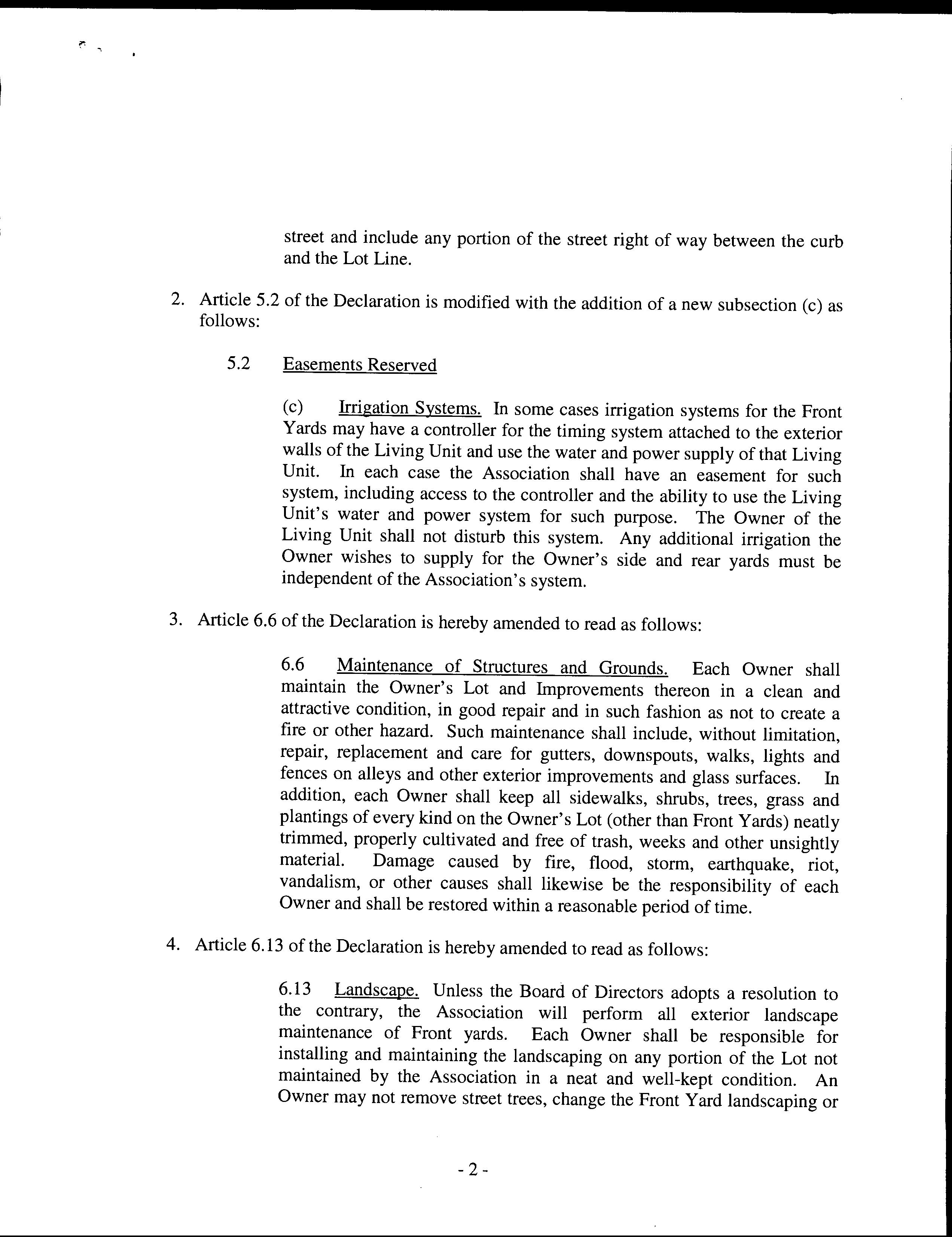 street and include any portion of the street right of way between the curb and the Lot Line.

2. Article 5.2 of the Declaration is modified with the addition of a new subsection (c) as follows:

5.2 Easements Reserved

(c) Irrigation Systems. In some cases irrigation systems for the Front Yards may have a controller for the timing system attached to the exterior walls of the Living Unit and use the water and power supply of that Living Unit. In each case the Association shall have an easement for such system, including access to the controller and the ability to use the Living Unit's water and power system for such purpose. The Owner of the Living Unit shall not disturb this system. Any additional irrigation the Owner wishes to supply for the Owner's side and rear yards must be independent of the Association's system.

3. Article 6.6 of the Declaration is hereby amended to read as follows:

6.6 Maintenance of Structures and Grounds. Each Owner shall maintain the Owner's Lot and Improvements thereon in a clean and attractive condition, in good repair and in such fashion as not to create a fire or other hazard. Such maintenance shall include, without limitation, repair, replacement and care for gutters, downspouts, walks, lights and fences on alleys and other exterior improvements and glass surfaces. In addition, each Owner shall keep all sidewalks, shrubs, trees, grass and plantings of every kind on the Owner's Lot (other than Front Yards) neatly trimmed, properly cultivated and free of trash, weeks and other unsightly material. Damage caused by fire, flood, storm, earthquake, riot, vandalism, or other causes shall likewise be the responsibility of each Owner and shall be restored within a reasonable period of time.

4. Article 6.13 of the Declaration is hereby amended to read as follows:

6.13 Landscape. Unless the Board of Directors adopts a resolution to the contrary, the Association will perform all exterior landscape maintenance of Front yards. Each Owner shall be responsible for installing and maintaining the landscaping on any portion of the Lot not maintained by the Association in a neat and well-kept condition. An Owner may not remove street trees, change the Front Yard landscaping or

- 2 -